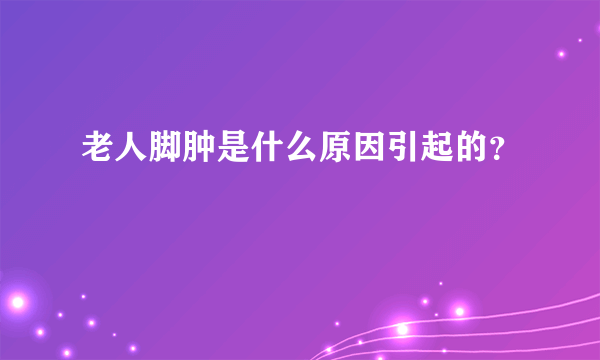 老人脚肿是什么原因引起的?